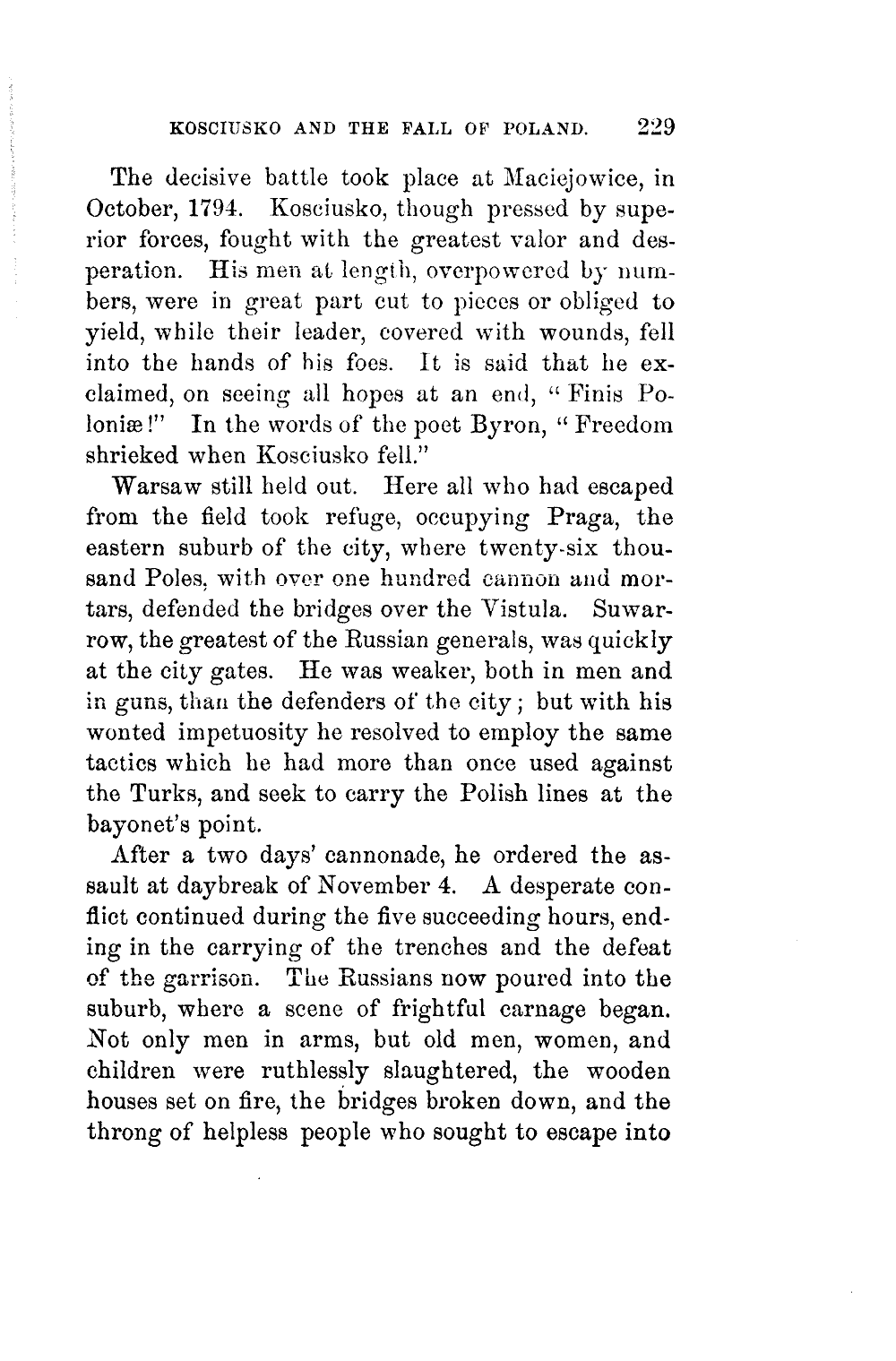 KOSCIUSKO AND THE FALL OF POLAND. 229

The decisive battle took place at Maciejowice, in October, 1794. Kosciusko, though pressed by superior forces, fought with the greatest valor and desperation. His men at length, overpowered by numbers, were in great part cut to pieces or obliged to yield, while their leader, covered with wounds, fell into the hands of his foes. It is said that he exclaimed, on seeing all hopes at an end, "Finis Poloniæ!" In the words of the poet Byron, "Freedom shrieked when Kosciusko fell."

Warsaw still held out. Here all who had escaped from the field took refuge, occupying Praga, the eastern suburb of the city, where twenty-six thousand Poles, with over one hundred cannon and mortars, defended the bridges over the Vistula. Suwarrow, the greatest of the Russian generals, was quickly at the city gates. He was weaker, both in men and in guns, than the defenders of the city; but with his wonted impetuosity he resolved to employ the same tactics which he had more than once used against the Turks, and seek to carry the Polish lines at the bayonet's point.

After a two days' cannonade, he ordered the assault at daybreak of November 4. A desperate conflict continued during the five succeeding hours, ending in the carrying of the trenches and the defeat of the garrison. The Russians now poured into the suburb, where a scene of frightful carnage began. Not only men in arms, but old men, women, and children were ruthlessly slaughtered, the wooden houses set on fire, the bridges broken down, and the throng of helpless people who sought to escape into